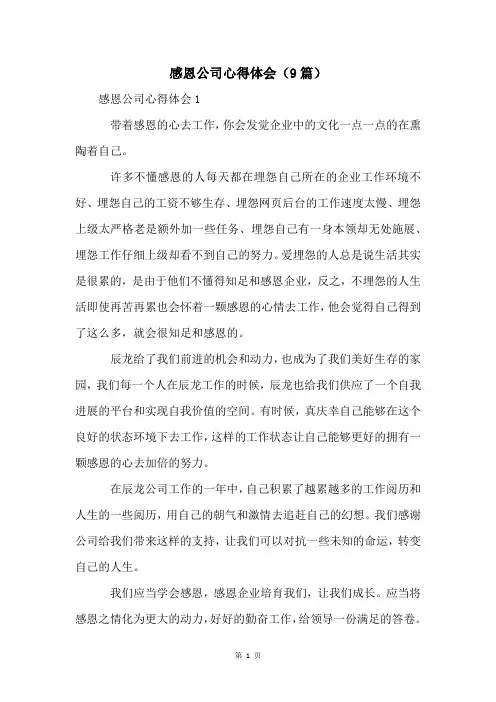 感恩公司心得体会（9篇）

感恩公司心得体会1

带着感恩的心去工作，你会发觉企业中的文化一点一点的在熏陶着自己。

许多不懂感恩的人每天都在埋怨自己所在的企业工作环境不好、埋怨自己的工资不够生存、埋怨网页后台的工作速度太慢、埋怨上级太严格老是额外加一些任务、埋怨自己有一身本领却无处施展、埋怨工作仔细上级却看不到自己的努力。爱埋怨的人总是说生活其实是很累的，是由于他们不懂得知足和感恩企业，反之，不埋怨的人生活即使再苦再累也会怀着一颗感恩的心情去工作，他会觉得自己得到了这么多，就会很知足和感恩的。

辰龙给了我们前进的机会和动力，也成为了我们美好生存的家园，我们每一个人在辰龙工作的时候，辰龙也给我们供应了一个自我进展的平台和实现自我价值的空间。有时候，真庆幸自己能够在这个良好的状态环境下去工作，这样的工作状态让自己能够更好的拥有一颗感恩的心去加倍的努力。

在辰龙公司工作的一年中，自己积累了越累越多的工作阅历和人生的一些阅历，用自己的朝气和激情去追赶自己的幻想。我们感谢公司给我们带来这样的支持，让我们可以对抗一些未知的命运，转变自己的人生。

我们应当学会感恩，感恩企业培育我们，让我们成长。应当将感恩之情化为更大的动力，好好的勤奋工作，给领导一份满足的答卷。

第 1 页